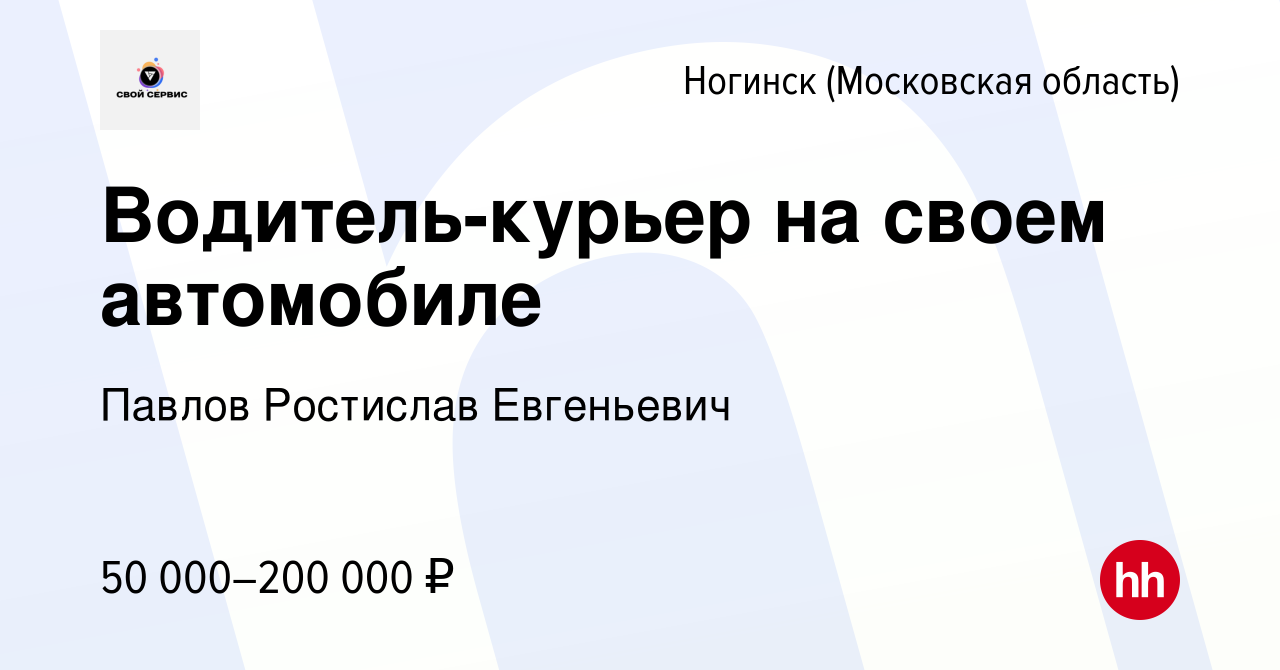 СВОЙ СЕРВИС

Ногинск (Московская область)

Водитель-курьер на своем автомобиле

Павлов Ростислав Евгеньевич

50 000–200 000 ₽

hh